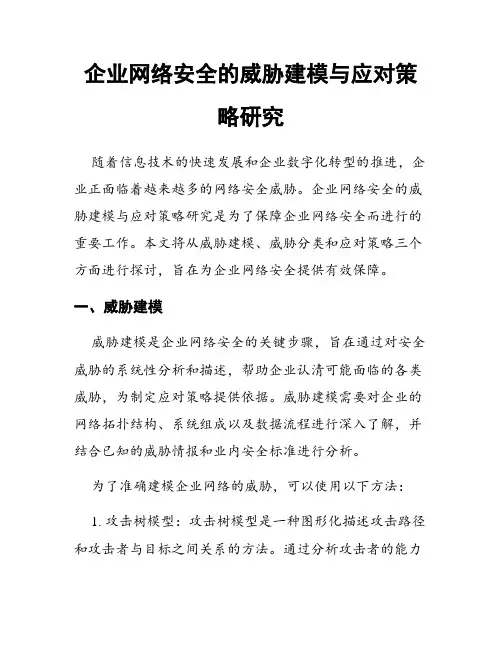 企业网络安全的威胁建模与应对策略研究

随着信息技术的快速发展和企业数字化转型的推进，企业正面临着越来越多的网络安全威胁。企业网络安全的威胁建模与应对策略研究是为了保障企业网络安全而进行的重要工作。本文将从威胁建模、威胁分类和应对策略三个方面进行探讨，旨在为企业网络安全提供有效保障。

一、威胁建模

威胁建模是企业网络安全的关键步骤，旨在通过对安全威胁的系统性分析和描述，帮助企业认清可能面临的各类威胁，为制定应对策略提供依据。威胁建模需要对企业的网络拓扑结构、系统组成以及数据流程进行深入了解，并结合已知的威胁情报和业内安全标准进行分析。

为了准确建模企业网络的威胁，可以使用以下方法：

1. 攻击树模型：攻击树模型是一种图形化描述攻击路径和攻击者与目标之间关系的方法。通过分析攻击者的能力